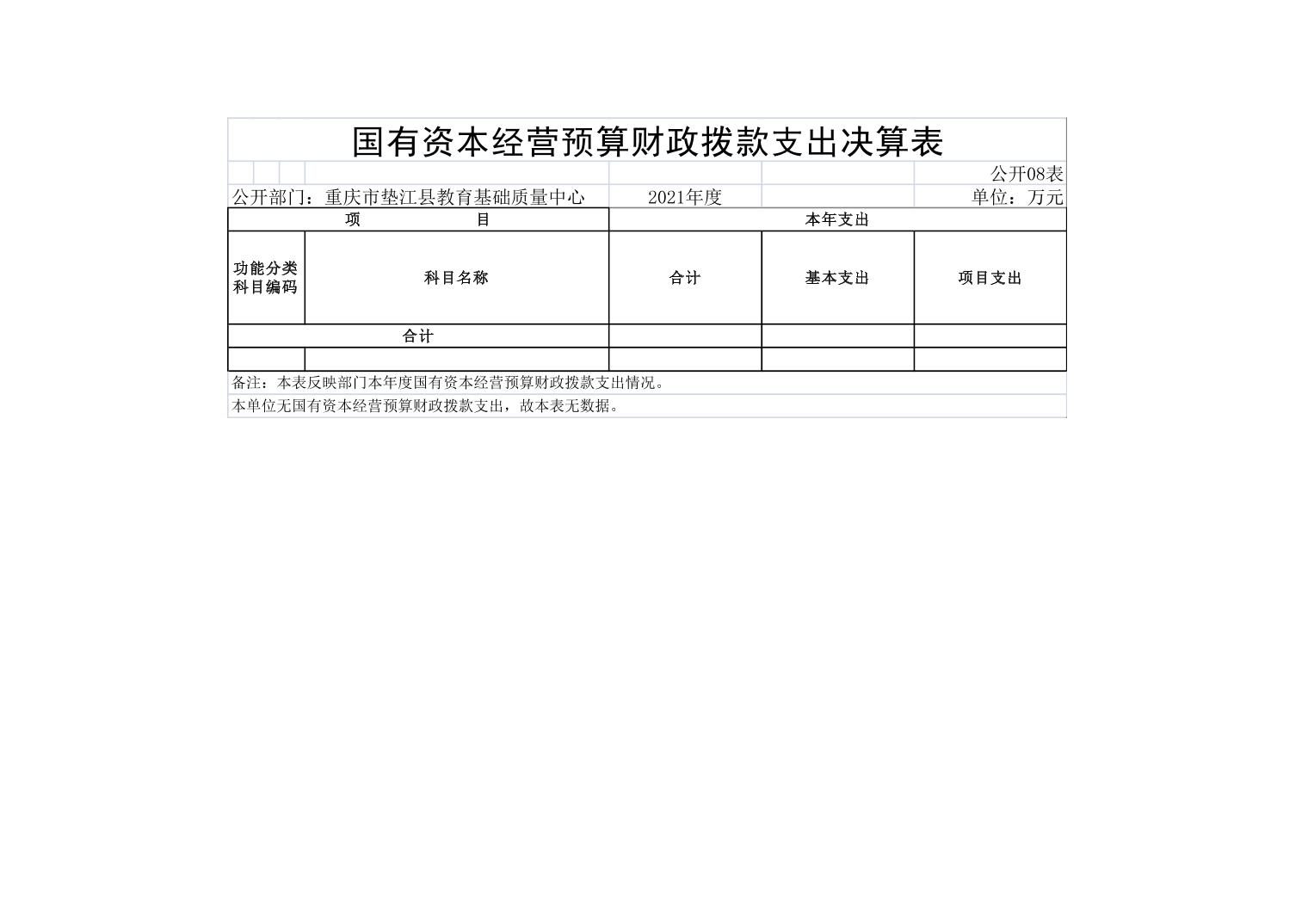 国有资本经营预算财政拨款支出决算表

公开08表

公开部门：重庆市垫江县教育基础质量中心　　2021年度　　单位：万元

| 项　　目 | | 本年支出 | | |
|---|---|---|---|---|
| 功能分类科目编码 | 科目名称 | 合计 | 基本支出 | 项目支出 |
| 合计 | | | | |
| | | | | |

备注：本表反映部门本年度国有资本经营预算财政拨款支出情况。

本单位无国有资本经营预算财政拨款支出，故本表无数据。